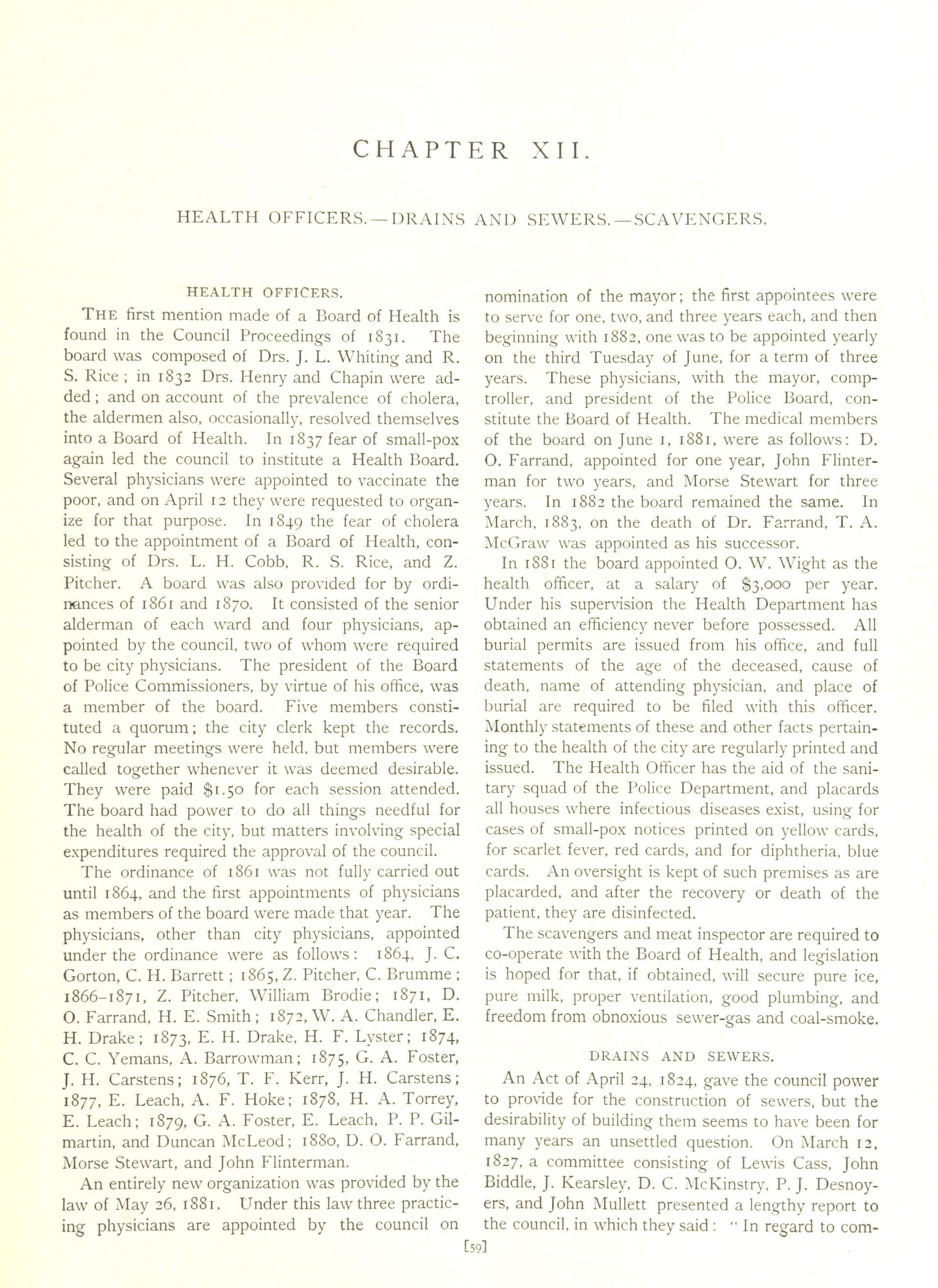 CHAPTER XII.

HEALTH OFFICERS.—DRAINS AND SEWERS.—SCAVENGERS.

HEALTH OFFICERS.

THE first mention made of a Board of Health is found in the Council Proceedings of 1831. The board was composed of Drs. J. L. Whiting and R. S. Rice; in 1832 Drs. Henry and Chapin were added; and on account of the prevalence of cholera, the aldermen also, occasionally, resolved themselves into a Board of Health. In 1837 fear of small-pox again led the council to institute a Health Board. Several physicians were appointed to vaccinate the poor, and on April 12 they were requested to organize for that purpose. In 1849 the fear of cholera led to the appointment of a Board of Health, consisting of Drs. L. H. Cobb, R. S. Rice, and Z. Pitcher. A board was also provided for by ordinances of 1861 and 1870. It consisted of the senior alderman of each ward and four physicians, appointed by the council, two of whom were required to be city physicians. The president of the Board of Police Commissioners, by virtue of his office, was a member of the board. Five members constituted a quorum; the city clerk kept the records. No regular meetings were held, but members were called together whenever it was deemed desirable. They were paid $1.50 for each session attended. The board had power to do all things needful for the health of the city, but matters involving special expenditures required the approval of the council.

The ordinance of 1861 was not fully carried out until 1864, and the first appointments of physicians as members of the board were made that year. The physicians, other than city physicians, appointed under the ordinance were as follows: 1864, J. C. Gorton, C. H. Barrett; 1865, Z. Pitcher, C. Brumme; 1866–1871, Z. Pitcher, William Brodie; 1871, D. O. Farrand, H. E. Smith; 1872, W. A. Chandler, E. H. Drake; 1873, E. H. Drake, H. F. Lyster; 1874, C. C. Yemans, A. Barrowman; 1875, G. A. Foster, J. H. Carstens; 1876, T. F. Kerr, J. H. Carstens; 1877, E. Leach, A. F. Hoke; 1878, H. A. Torrey, E. Leach; 1879, G. A. Foster, E. Leach, P. P. Gilmartin, and Duncan McLeod; 1880, D. O. Farrand, Morse Stewart, and John Flinterman.

An entirely new organization was provided by the law of May 26, 1881. Under this law three practicing physicians are appointed by the council on nomination of the mayor; the first appointees were to serve for one, two, and three years each, and then beginning with 1882, one was to be appointed yearly on the third Tuesday of June, for a term of three years. These physicians, with the mayor, comptroller, and president of the Police Board, constitute the Board of Health. The medical members of the board on June 1, 1881, were as follows: D. O. Farrand, appointed for one year, John Flinterman for two years, and Morse Stewart for three years. In 1882 the board remained the same. In March, 1883, on the death of Dr. Farrand, T. A. McGraw was appointed as his successor.

In 1881 the board appointed O. W. Wight as the health officer, at a salary of $3,000 per year. Under his supervision the Health Department has obtained an efficiency never before possessed. All burial permits are issued from his office, and full statements of the age of the deceased, cause of death, name of attending physician, and place of burial are required to be filed with this officer. Monthly statements of these and other facts pertaining to the health of the city are regularly printed and issued. The Health Officer has the aid of the sanitary squad of the Police Department, and placards all houses where infectious diseases exist, using for cases of small-pox notices printed on yellow cards, for scarlet fever, red cards, and for diphtheria, blue cards. An oversight is kept of such premises as are placarded, and after the recovery or death of the patient, they are disinfected.

The scavengers and meat inspector are required to co-operate with the Board of Health, and legislation is hoped for that, if obtained, will secure pure ice, pure milk, proper ventilation, good plumbing, and freedom from obnoxious sewer-gas and coal-smoke.

DRAINS AND SEWERS.

An Act of April 24, 1824, gave the council power to provide for the construction of sewers, but the desirability of building them seems to have been for many years an unsettled question. On March 12, 1827, a committee consisting of Lewis Cass, John Biddle, J. Kearsley, D. C. McKinstry, P. J. Desnoyers, and John Mullett presented a lengthy report to the council, in which they said: "In regard to com-

[59]